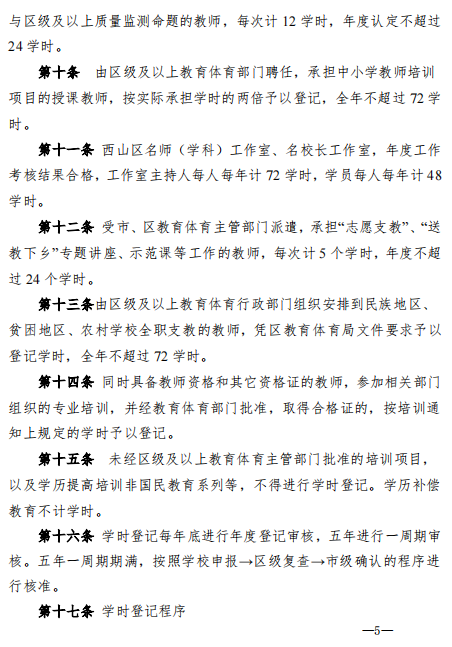 与区级及以上质量监测命题的教师，每次计 12 学时，年度认定不超过 24 学时。

第十条 由区级及以上教育体育部门聘任，承担中小学教师培训项目的授课教师，按实际承担学时的两倍予以登记，全年不超过 72 学时。

第十一条 西山区名师（学科）工作室、名校长工作室，年度工作考核结果合格，工作室主持人每人每年计 72 学时，学员每人每年计 48 学时。

第十二条 受市、区教育体育主管部门派遣，承担“志愿支教”、“送教下乡”专题讲座、示范课等工作的教师，每次计 5 个学时，年度不超过 24 个学时。

第十三条由区级及以上教育体育行政部门组织安排到民族地区、贫困地区、农村学校全职支教的教师，凭区教育体育局文件要求予以登记学时，全年不超过 72 学时。

第十四条 同时具备教师资格和其它资格证的教师，参加相关部门组织的专业培训，并经教育体育部门批准，取得合格证的，按培训通知上规定的学时予以登记。

第十五条 未经区级及以上教育体育主管部门批准的培训项目，以及学历提高培训非国民教育系列等，不得进行学时登记。学历补偿教育不计学时。

第十六条 学时登记每年底进行年度登记审核，五年进行一周期审核。五年一周期期满，按照学校申报→区级复查→市级确认的程序进行核准。

第十七条 学时登记程序

—5—